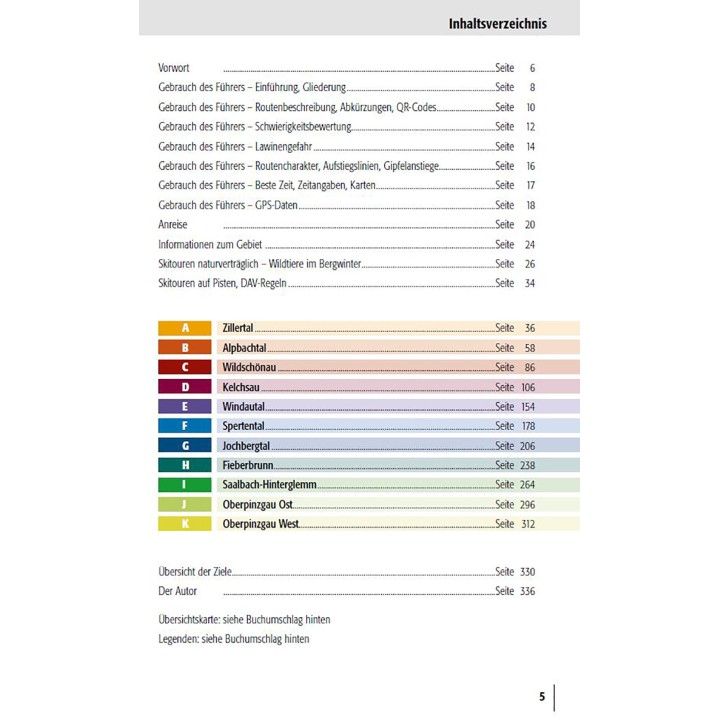 Inhaltsverzeichnis

Vorwort Seite 6
Gebrauch des Führers – Einführung, Gliederung Seite 8
Gebrauch des Führers – Routenbeschreibung, Abkürzungen, QR-Codes Seite 10
Gebrauch des Führers – Schwierigkeitsbewertung Seite 12
Gebrauch des Führers – Lawinengefahr Seite 14
Gebrauch des Führers – Routencharakter, Aufstiegslinien, Gipfelanstiege Seite 16
Gebrauch des Führers – Beste Zeit, Zeitangaben, Karten Seite 17
Gebrauch des Führers – GPS-Daten Seite 18
Anreise Seite 20
Informationen zum Gebiet Seite 24
Skitouren naturverträglich – Wildtiere im Bergwinter Seite 26
Skitouren auf Pisten, DAV-Regeln Seite 34

A Zillertal Seite 36
B Alpbachtal Seite 58
C Wildschönau Seite 86
D Kelchsau Seite 106
E Windautal Seite 154
F Spertental Seite 178
G Jochbergtal Seite 206
H Fieberbrunn Seite 238
I Saalbach-Hinterglemm Seite 264
J Oberpinzgau Ost Seite 296
K Oberpinzgau West Seite 312

Übersicht der Ziele Seite 330
Der Autor Seite 336

Übersichtskarte: siehe Buchumschlag hinten
Legenden: siehe Buchumschlag hinten

5